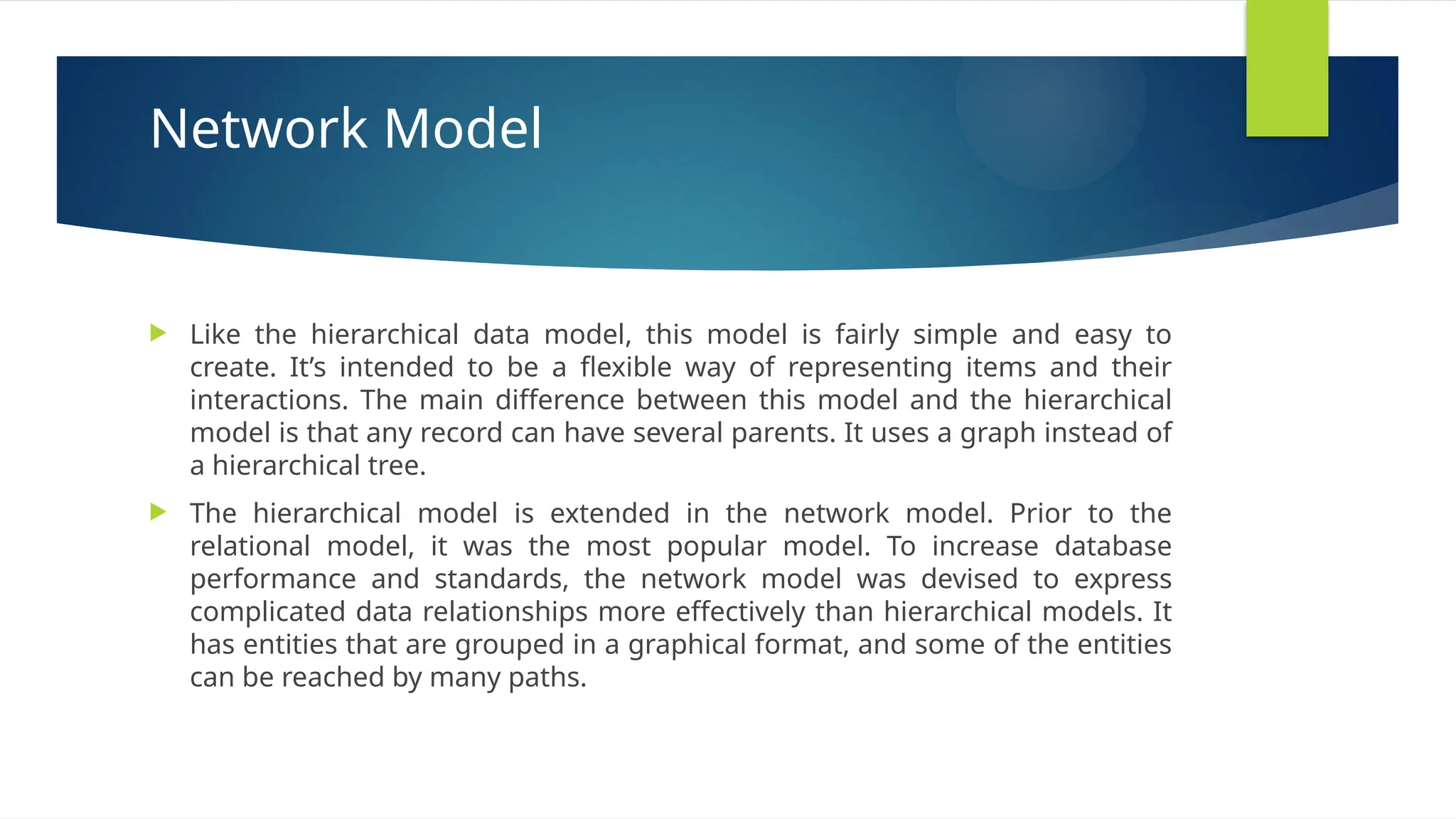 Network Model

Like the hierarchical data model, this model is fairly simple and easy to create. It's intended to be a flexible way of representing items and their interactions. The main difference between this model and the hierarchical model is that any record can have several parents. It uses a graph instead of a hierarchical tree.

The hierarchical model is extended in the network model. Prior to the relational model, it was the most popular model. To increase database performance and standards, the network model was devised to express complicated data relationships more effectively than hierarchical models. It has entities that are grouped in a graphical format, and some of the entities can be reached by many paths.